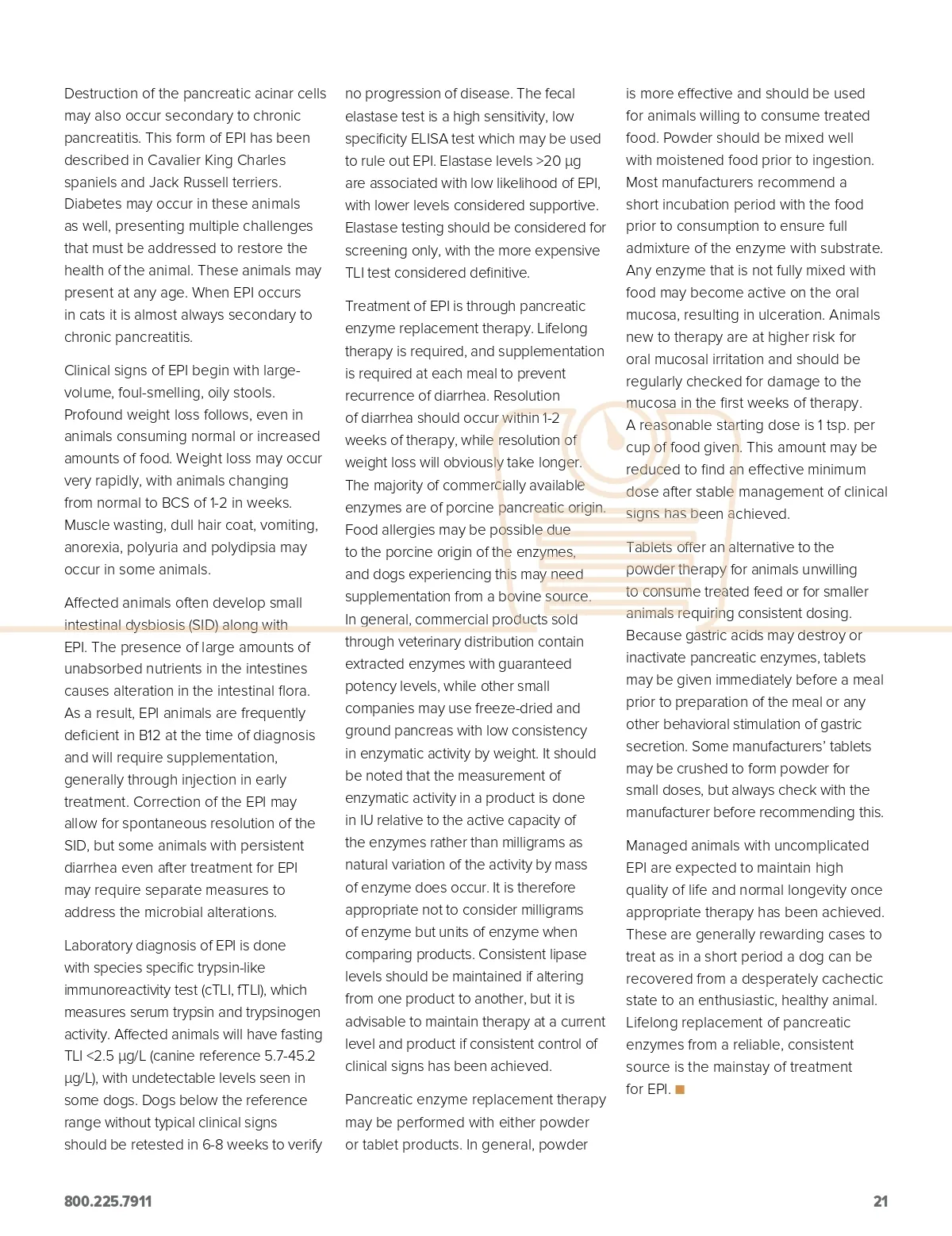 Destruction of the pancreatic acinar cells may also occur secondary to chronic pancreatitis. This form of EPI has been described in Cavalier King Charles spaniels and Jack Russell terriers. Diabetes may occur in these animals as well, presenting multiple challenges that must be addressed to restore the health of the animal. These animals may present at any age. When EPI occurs in cats it is almost always secondary to chronic pancreatitis.

Clinical signs of EPI begin with large-volume, foul-smelling, oily stools. Profound weight loss follows, even in animals consuming normal or increased amounts of food. Weight loss may occur very rapidly, with animals changing from normal to BCS of 1-2 in weeks. Muscle wasting, dull hair coat, vomiting, anorexia, polyuria and polydipsia may occur in some animals.

Affected animals often develop small intestinal dysbiosis (SID) along with EPI. The presence of large amounts of unabsorbed nutrients in the intestines causes alteration in the intestinal flora. As a result, EPI animals are frequently deficient in B12 at the time of diagnosis and will require supplementation, generally through injection in early treatment. Correction of the EPI may allow for spontaneous resolution of the SID, but some animals with persistent diarrhea even after treatment for EPI may require separate measures to address the microbial alterations.

Laboratory diagnosis of EPI is done with species specific trypsin-like immunoreactivity test (cTLI, fTLI), which measures serum trypsin and trypsinogen activity. Affected animals will have fasting TLI <2.5 µg/L (canine reference 5.7-45.2 µg/L), with undetectable levels seen in some dogs. Dogs below the reference range without typical clinical signs should be retested in 6-8 weeks to verify no progression of disease. The fecal elastase test is a high sensitivity, low specificity ELISA test which may be used to rule out EPI. Elastase levels >20 µg are associated with low likelihood of EPI, with lower levels considered supportive. Elastase testing should be considered for screening only, with the more expensive TLI test considered definitive.

Treatment of EPI is through pancreatic enzyme replacement therapy. Lifelong therapy is required, and supplementation is required at each meal to prevent recurrence of diarrhea. Resolution of diarrhea should occur within 1-2 weeks of therapy, while resolution of weight loss will obviously take longer. The majority of commercially available enzymes are of porcine pancreatic origin. Food allergies may be possible due to the porcine origin of the enzymes, and dogs experiencing this may need supplementation from a bovine source. In general, commercial products sold through veterinary distribution contain extracted enzymes with guaranteed potency levels, while other small companies may use freeze-dried and ground pancreas with low consistency in enzymatic activity by weight. It should be noted that the measurement of enzymatic activity in a product is done in IU relative to the active capacity of the enzymes rather than milligrams as natural variation of the activity by mass of enzyme does occur. It is therefore appropriate not to consider milligrams of enzyme but units of enzyme when comparing products. Consistent lipase levels should be maintained if altering from one product to another, but it is advisable to maintain therapy at a current level and product if consistent control of clinical signs has been achieved.

Pancreatic enzyme replacement therapy may be performed with either powder or tablet products. In general, powder is more effective and should be used for animals willing to consume treated food. Powder should be mixed well with moistened food prior to ingestion. Most manufacturers recommend a short incubation period with the food prior to consumption to ensure full admixture of the enzyme with substrate. Any enzyme that is not fully mixed with food may become active on the oral mucosa, resulting in ulceration. Animals new to therapy are at higher risk for oral mucosal irritation and should be regularly checked for damage to the mucosa in the first weeks of therapy. A reasonable starting dose is 1 tsp. per cup of food given. This amount may be reduced to find an effective minimum dose after stable management of clinical signs has been achieved.

Tablets offer an alternative to the powder therapy for animals unwilling to consume treated feed or for smaller animals requiring consistent dosing. Because gastric acids may destroy or inactivate pancreatic enzymes, tablets may be given immediately before a meal prior to preparation of the meal or any other behavioral stimulation of gastric secretion. Some manufacturers' tablets may be crushed to form powder for small doses, but always check with the manufacturer before recommending this.

Managed animals with uncomplicated EPI are expected to maintain high quality of life and normal longevity once appropriate therapy has been achieved. These are generally rewarding cases to treat as in a short period a dog can be recovered from a desperately cachectic state to an enthusiastic, healthy animal. Lifelong replacement of pancreatic enzymes from a reliable, consistent source is the mainstay of treatment for EPI.

800.225.7911

21